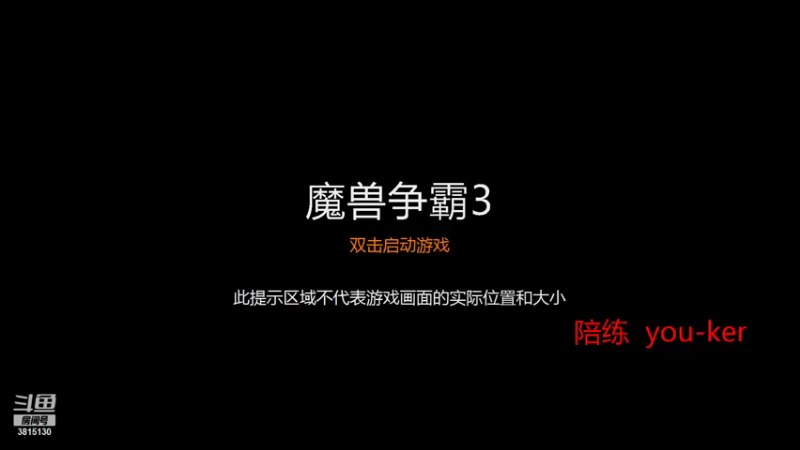 魔兽争霸3

双击启动游戏

此提示区域不代表游戏画面的实际位置和大小

陪练 you-ker

斗鱼
房间号
3815130